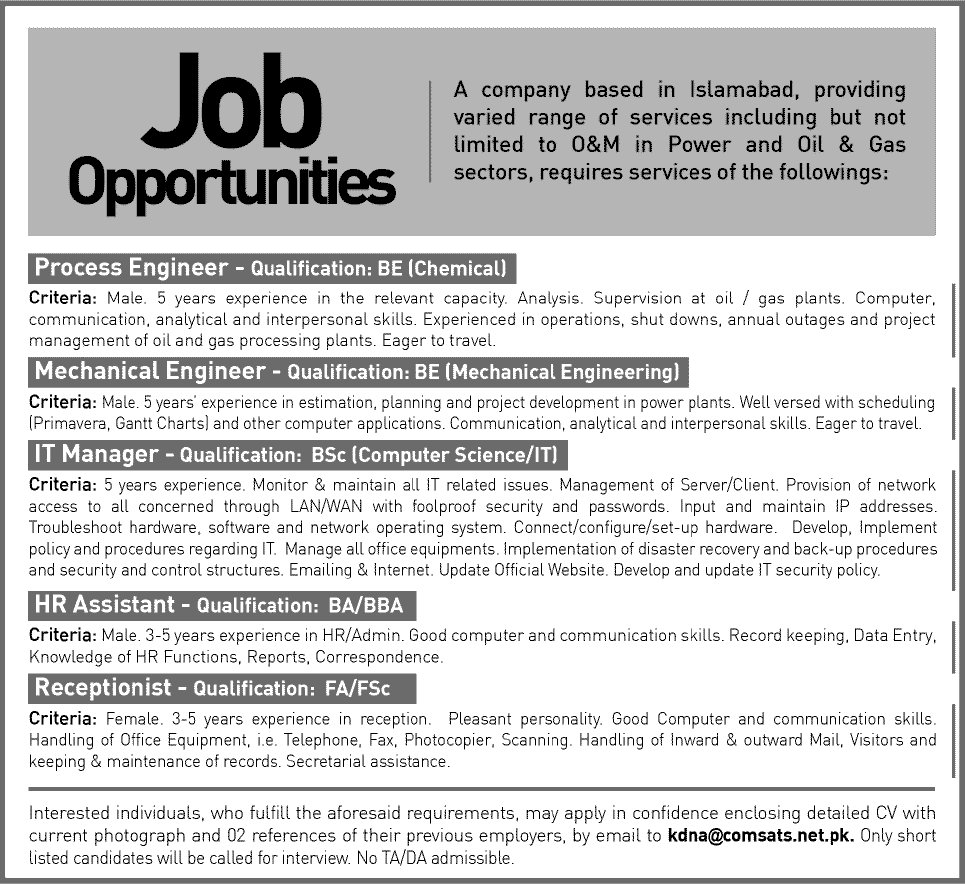 Job Opportunities

A company based in Islamabad, providing varied range of services including but not limited to O&M in Power and Oil & Gas sectors, requires services of the followings:

Process Engineer - Qualification: BE (Chemical)

Criteria: Male. 5 years experience in the relevant capacity. Analysis. Supervision at oil / gas plants. Computer, communication, analytical and interpersonal skills. Experienced in operations, shut downs, annual outages and project management of oil and gas processing plants. Eager to travel.

Mechanical Engineer - Qualification: BE (Mechanical Engineering)

Criteria: Male. 5 years' experience in estimation, planning and project development in power plants. Well versed with scheduling (Primavera, Gantt Charts) and other computer applications. Communication, analytical and interpersonal skills. Eager to travel.

IT Manager - Qualification: BSc (Computer Science/IT)

Criteria: 5 years experience. Monitor & maintain all IT related issues. Management of Server/Client. Provision of network access to all concerned through LAN/WAN with foolproof security and passwords. Input and maintain IP addresses. Troubleshoot hardware, software and network operating system. Connect/configure/set-up hardware. Develop, Implement policy and procedures regarding IT. Manage all office equipments. Implementation of disaster recovery and back-up procedures and security and control structures. Emailing & Internet. Update Official Website. Develop and update IT security policy.

HR Assistant - Qualification: BA/BBA

Criteria: Male. 3-5 years experience in HR/Admin. Good computer and communication skills. Record keeping, Data Entry, Knowledge of HR Functions, Reports, Correspondence.

Receptionist - Qualification: FA/FSc

Criteria: Female. 3-5 years experience in reception. Pleasant personality. Good Computer and communication skills. Handling of Office Equipment, i.e. Telephone, Fax, Photocopier, Scanning. Handling of Inward & outward Mail, Visitors and keeping & maintenance of records. Secretarial assistance.

Interested individuals, who fulfill the aforesaid requirements, may apply in confidence enclosing detailed CV with current photograph and 02 references of their previous employers, by email to kdna@comsats.net.pk. Only short listed candidates will be called for interview. No TA/DA admissible.